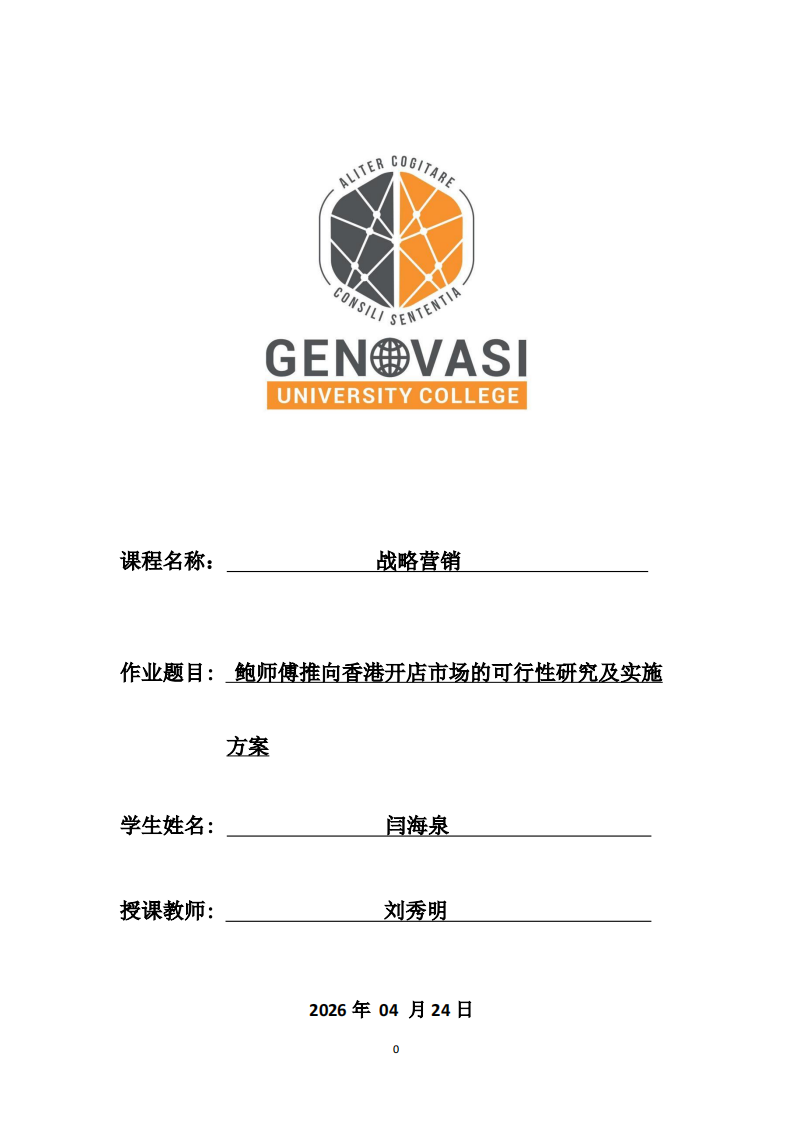 ALITER COGITARE
CONSILI SENTENTIA

GENOVASI
UNIVERSITY COLLEGE

课程名称： 战略营销

作业题目： 鲍师傅推向香港开店市场的可行性研究及实施方案

学生姓名： 闫海泉

授课教师： 刘秀明

2026 年 04 月 24 日

0